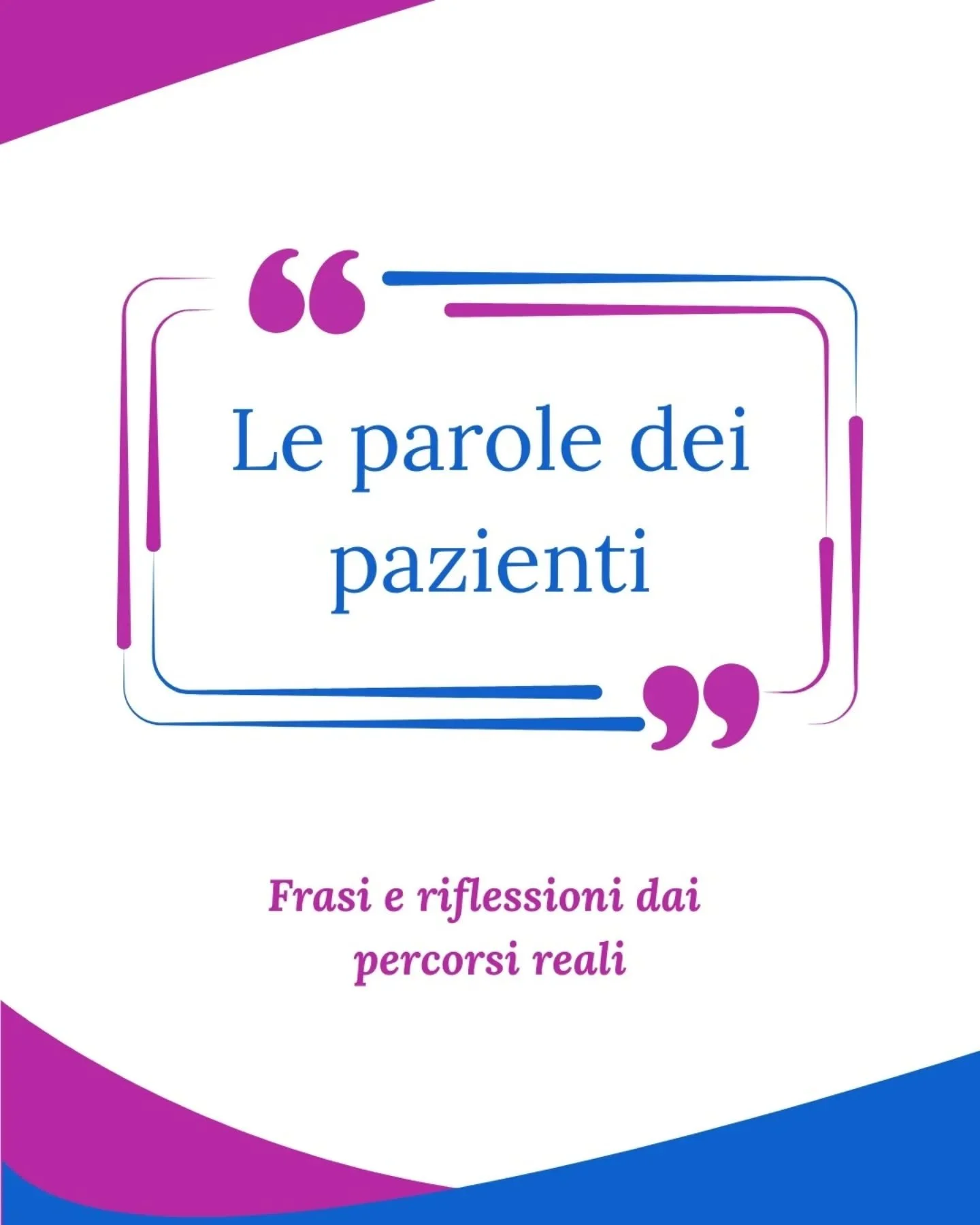 Le parole dei pazienti

Frasi e riflessioni dai percorsi reali